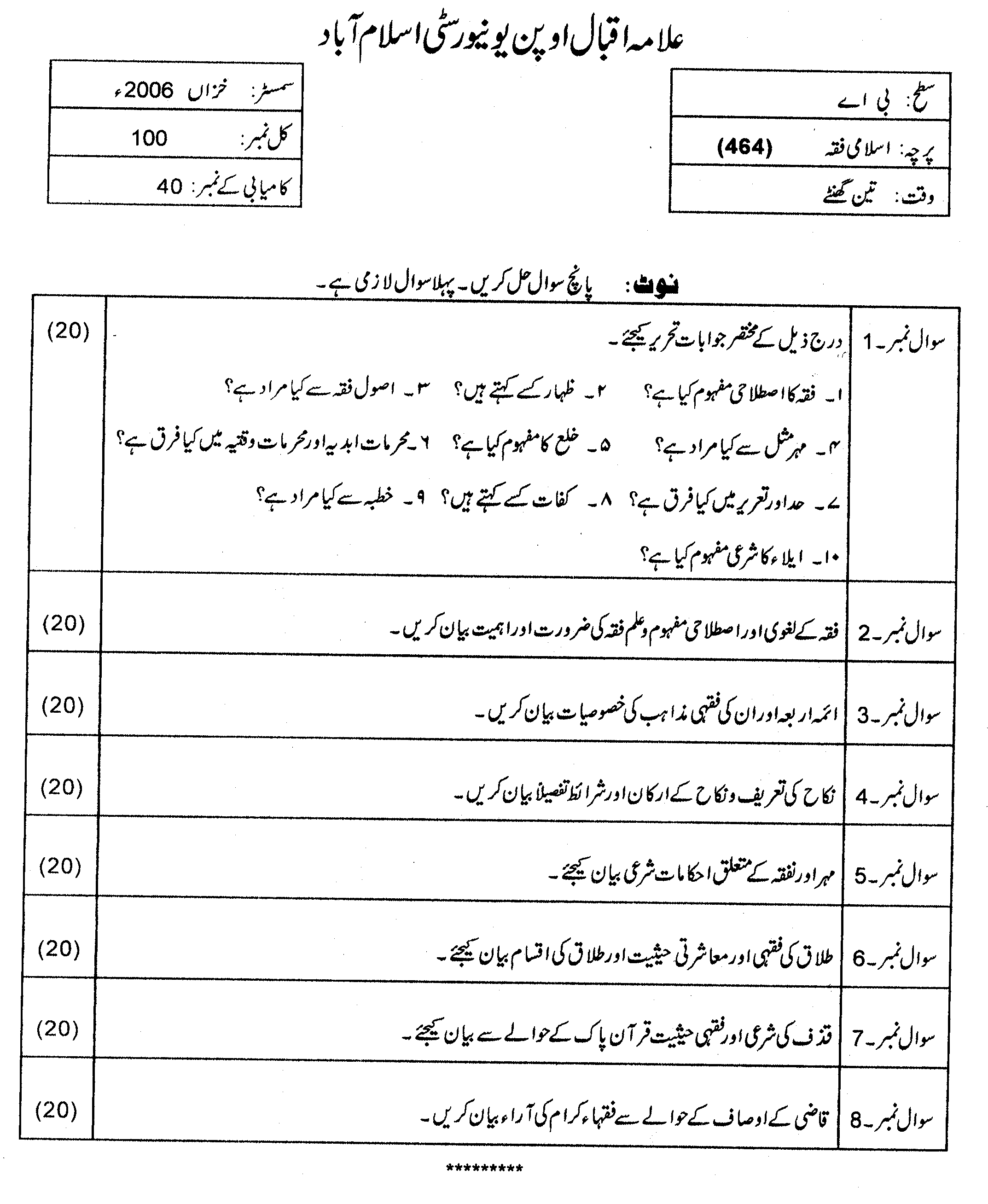 علامہ اقبال اوپن یونیورسٹی اسلام آباد

سطح: بی اے
پرچہ: اسلامی فقہ (464)
وقت: تین گھنٹے

سمسٹر: خزاں 2006ء
کل نمبر: 100
کامیابی کے نمبر: 40

نوٹ: پانچ سوال حل کریں۔ پہلا سوال لازمی ہے۔

| | | |
|---|---|---|
| سوال نمبر۔1 | درج ذیل کے مختصر جوابات تحریر کیجئے۔ ۱۔ فقہ کا اصطلاحی مفہوم کیا ہے؟ ۲۔ ظہار کسے کہتے ہیں؟ ۳۔ اصول فقہ سے کیا مراد ہے؟ ۴۔ مہر مثل سے کیا مراد ہے؟ ۵۔ خلع کا مفہوم کیا ہے؟ ۶۔ محرمات ابدیہ اور محرمات وقتیہ میں کیا فرق ہے؟ ۷۔ حد اور تعزیر میں کیا فرق ہے؟ ۸۔ کفات کسے کہتے ہیں؟ ۹۔ خطبہ سے کیا مراد ہے؟ ۱۰۔ ایلاء کا شرعی مفہوم کیا ہے؟ | (20) |
| سوال نمبر۔2 | فقہ کے لغوی اور اصطلاحی مفہوم و علم فقہ کی ضرورت اور اہمیت بیان کریں۔ | (20) |
| سوال نمبر۔3 | ائمہ اربعہ اور ان کی فقہی مذاہب کی خصوصیات بیان کریں۔ | (20) |
| سوال نمبر۔4 | نکاح کی تعریف و نکاح کے ارکان اور شرائط تفصیلاً بیان کریں۔ | (20) |
| سوال نمبر۔5 | مہر اور نفقہ کے متعلق احکامات شرعی بیان کیجئے۔ | (20) |
| سوال نمبر۔6 | طلاق کی فقہی اور معاشرتی حیثیت اور طلاق کی اقسام بیان کیجئے۔ | (20) |
| سوال نمبر۔7 | قذف کی شرعی اور فقہی حیثیت قرآن پاک کے حوالے سے بیان کیجئے۔ | (20) |
| سوال نمبر۔8 | قاضی کے اوصاف کے حوالے سے فقہاء کرام کی آراء بیان کریں۔ | (20) |

*********